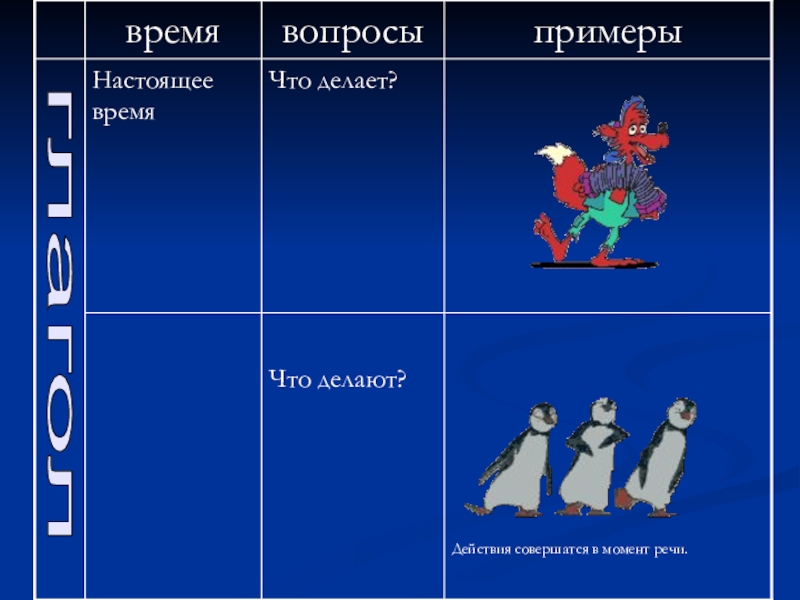 |  | время | вопросы | примеры |
|---|---|---|---|
| глагол | Настоящее время | Что делает? |  |
|  |  | Что делают? | Действия совершатся в момент речи. |